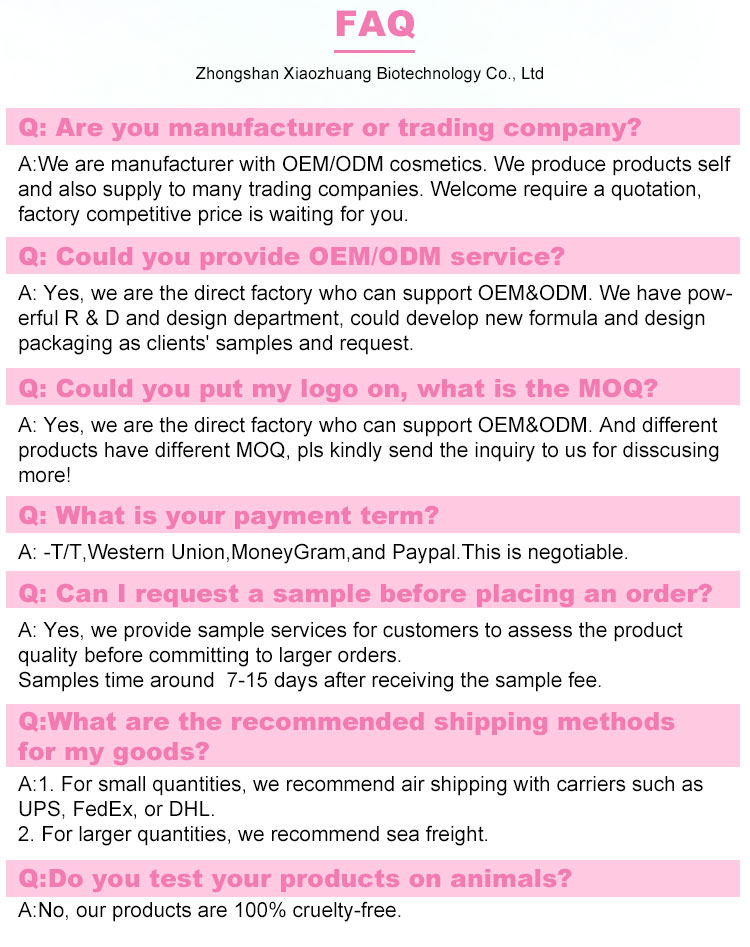 FAQ

Zhongshan Xiaozhuang Biotechnology Co., Ltd

Q: Are you manufacturer or trading company?

A:We are manufacturer with OEM/ODM cosmetics. We produce products self and also supply to many trading companies. Welcome require a quotation, factory competitive price is waiting for you.

Q: Could you provide OEM/ODM service?

A: Yes, we are the direct factory who can support OEM&ODM. We have powerful R & D and design department, could develop new formula and design packaging as clients' samples and request.

Q: Could you put my logo on, what is the MOQ?

A: Yes, we are the direct factory who can support OEM&ODM. And different products have different MOQ, pls kindly send the inquiry to us for disscusing more!

Q: What is your payment term?

A: -T/T,Western Union,MoneyGram,and Paypal.This is negotiable.

Q: Can I request a sample before placing an order?

A: Yes, we provide sample services for customers to assess the product quality before committing to larger orders.
Samples time around 7-15 days after receiving the sample fee.

Q:What are the recommended shipping methods for my goods?

A:1. For small quantities, we recommend air shipping with carriers such as UPS, FedEx, or DHL.
2. For larger quantities, we recommend sea freight.

Q:Do you test your products on animals?

A:No, our products are 100% cruelty-free.